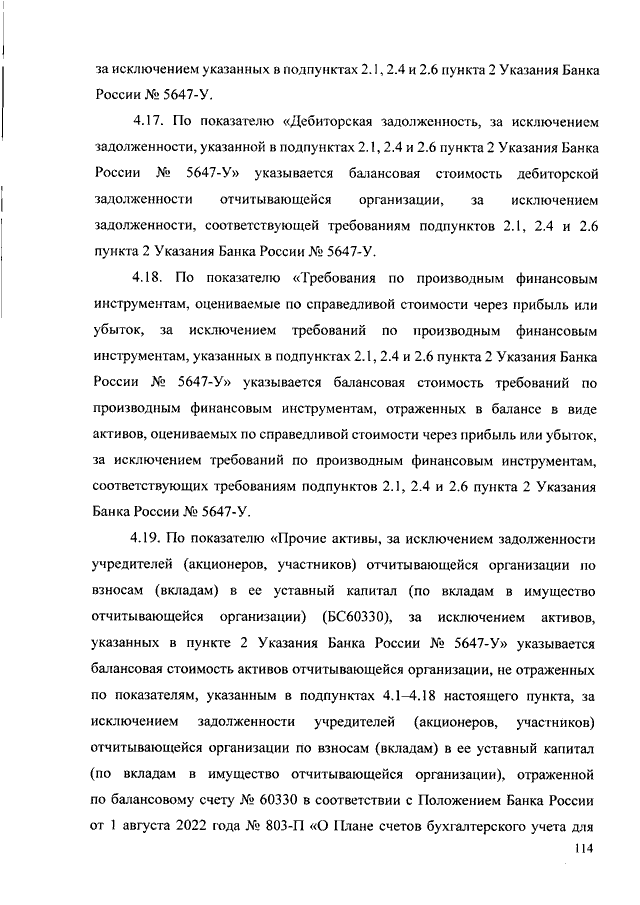 за исключением указанных в подпунктах 2.1, 2.4 и 2.6 пункта 2 Указания Банка России № 5647-У.

4.17. По показателю «Дебиторская задолженность, за исключением задолженности, указанной в подпунктах 2.1, 2.4 и 2.6 пункта 2 Указания Банка России № 5647-У» указывается балансовая стоимость дебиторской задолженности отчитывающейся организации, за исключением задолженности, соответствующей требованиям подпунктов 2.1, 2.4 и 2.6 пункта 2 Указания Банка России № 5647-У.

4.18. По показателю «Требования по производным финансовым инструментам, оцениваемые по справедливой стоимости через прибыль или убыток, за исключением требований по производным финансовым инструментам, указанных в подпунктах 2.1, 2.4 и 2.6 пункта 2 Указания Банка России № 5647-У» указывается балансовая стоимость требований по производным финансовым инструментам, отраженных в балансе в виде активов, оцениваемых по справедливой стоимости через прибыль или убыток, за исключением требований по производным финансовым инструментам, соответствующих требованиям подпунктов 2.1, 2.4 и 2.6 пункта 2 Указания Банка России № 5647-У.

4.19. По показателю «Прочие активы, за исключением задолженности учредителей (акционеров, участников) отчитывающейся организации по взносам (вкладам) в ее уставный капитал (по вкладам в имущество отчитывающейся организации) (БС60330), за исключением активов, указанных в пункте 2 Указания Банка России № 5647-У» указывается балансовая стоимость активов отчитывающейся организации, не отраженных по показателям, указанным в подпунктах 4.1–4.18 настоящего пункта, за исключением задолженности учредителей (акционеров, участников) отчитывающейся организации по взносам (вкладам) в ее уставный капитал (по вкладам в имущество отчитывающейся организации), отраженной по балансовому счету № 60330 в соответствии с Положением Банка России от 1 августа 2022 года № 803-П «О Плане счетов бухгалтерского учета для

114